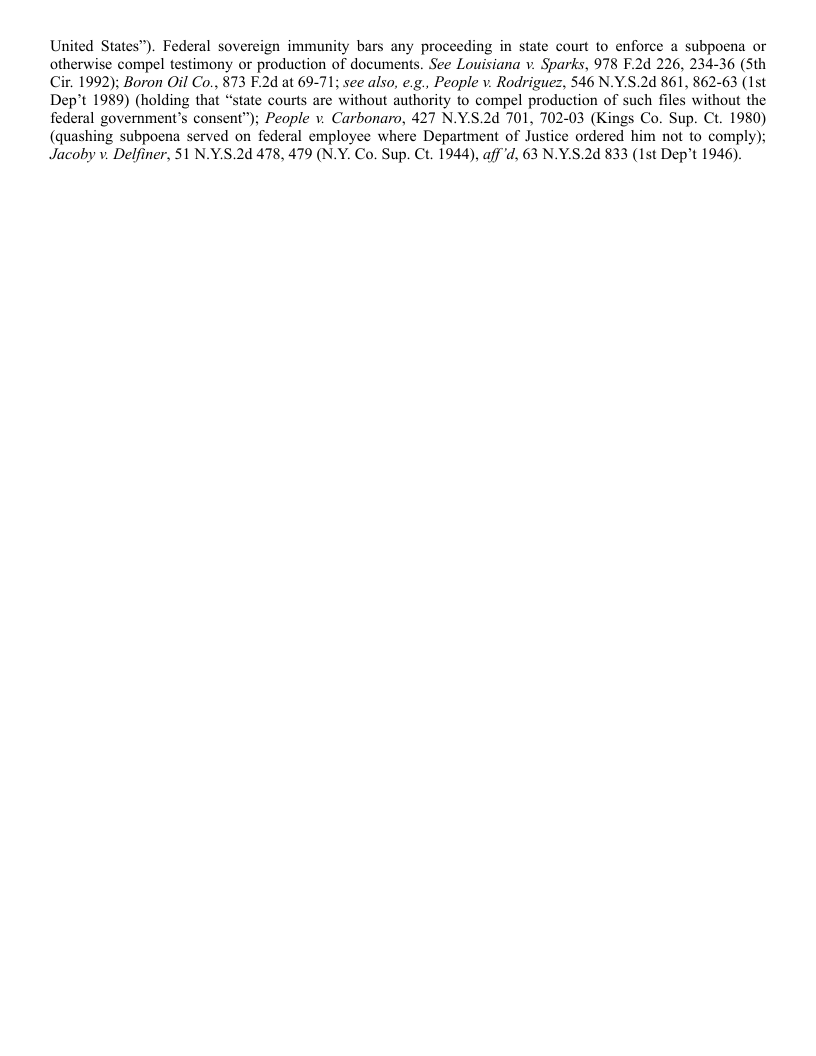 United States"). Federal sovereign immunity bars any proceeding in state court to enforce a subpoena or otherwise compel testimony or production of documents. See Louisiana v. Sparks, 978 F.2d 226, 234-36 (5th Cir. 1992); Boron Oil Co., 873 F.2d at 69-71; see also, e.g., People v. Rodriguez, 546 N.Y.S.2d 861, 862-63 (1st Dep't 1989) (holding that "state courts are without authority to compel production of such files without the federal government's consent"); People v. Carbonaro, 427 N.Y.S.2d 701, 702-03 (Kings Co. Sup. Ct. 1980) (quashing subpoena served on federal employee where Department of Justice ordered him not to comply); Jacoby v. Delfiner, 51 N.Y.S.2d 478, 479 (N.Y. Co. Sup. Ct. 1944), aff'd, 63 N.Y.S.2d 833 (1st Dep't 1946).